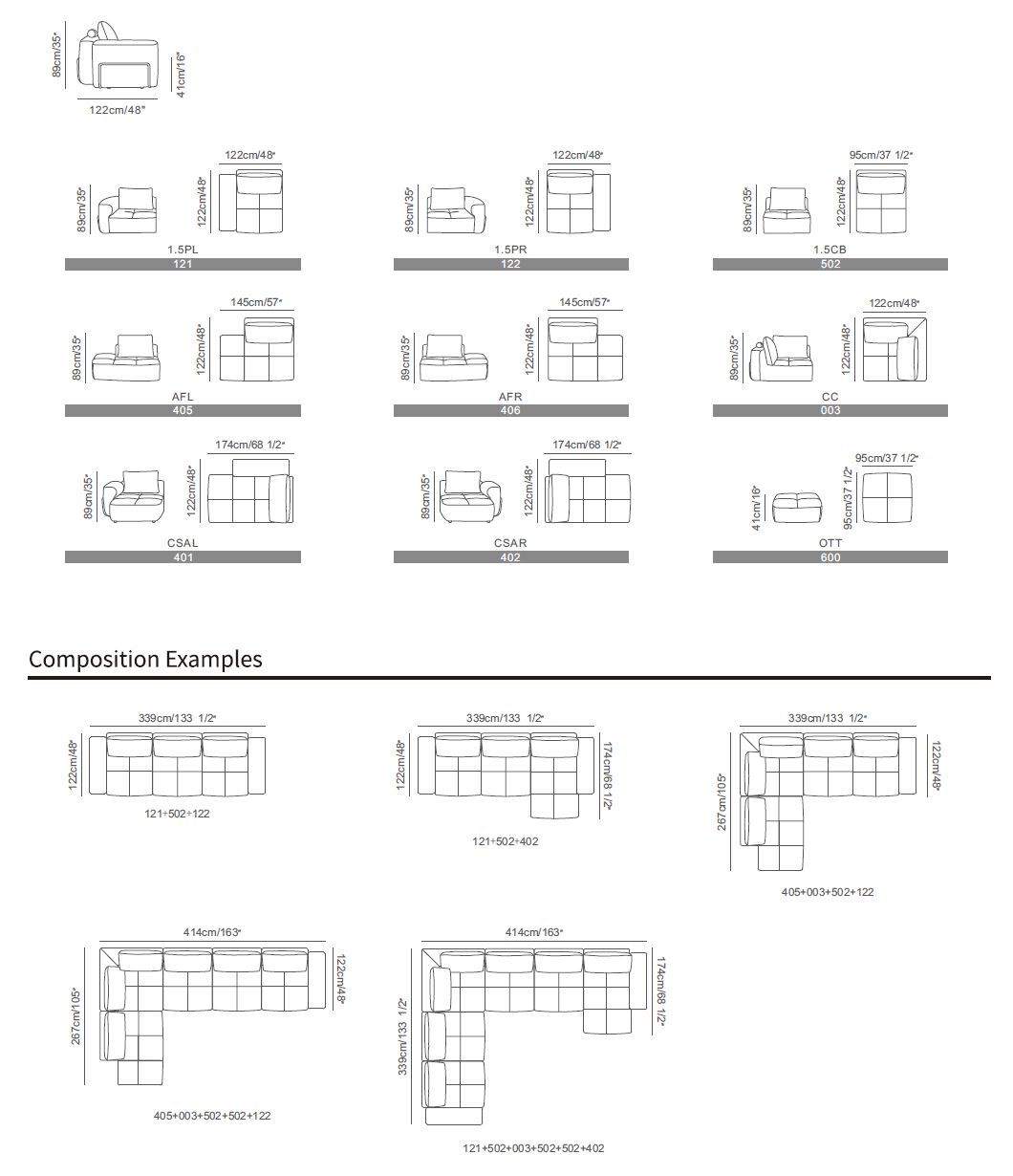 89cm/35"
41cm/16"
122cm/48"

89cm/35"
122cm/48"
122cm/48"
1.5PL
121

89cm/35"
122cm/48"
122cm/48"
1.5PR
122

89cm/35"
95cm/37 1/2"
122cm/48"
1.5CB
502

89cm/35"
145cm/57"
122cm/48"
AFL
405

89cm/35"
145cm/57"
122cm/48"
AFR
406

89cm/35"
122cm/48"
122cm/48"
CC
003

89cm/35"
174cm/68 1/2"
122cm/48"
CSAL
401

89cm/35"
174cm/68 1/2"
122cm/48"
CSAR
402

41cm/16"
95cm/37 1/2"
95cm/37 1/2"
OTT
600

Composition Examples

339cm/133 1/2"
122cm/48"
121+502+122

339cm/133 1/2"
122cm/48"
174cm/68 1/2"
121+502+402

339cm/133 1/2"
267cm/105"
122cm/48"
405+003+502+122

414cm/163"
267cm/105"
122cm/48"
405+003+502+502+122

414cm/163"
339cm/133 1/2"
174cm/68 1/2"
121+502+003+502+502+402